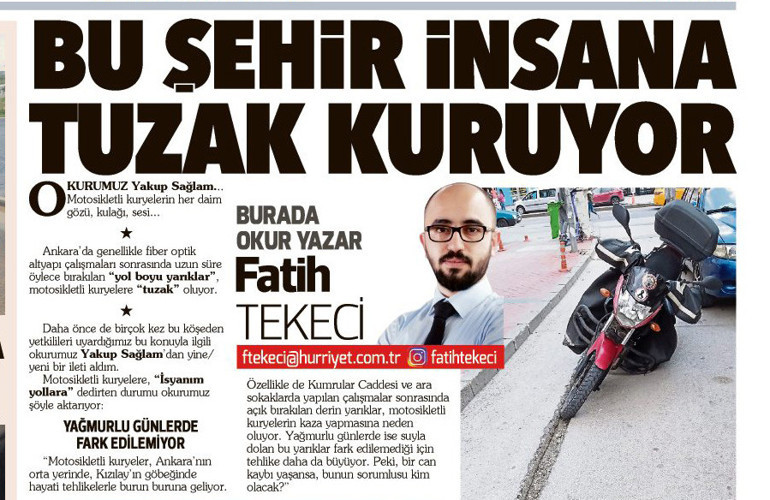 BU ŞEHİR İNSANA TUZAK KURUYOR

OKURUMUZ Yakup Sağlam... Motosikletli kuryelerin her daim gözü, kulağı, sesi...

★

Ankara'da genellikle fiber optik altyapı çalışmaları sonrasında uzun süre öylece bırakılan "yol boyu yarıklar", motosikletli kuryelere "tuzak" oluyor.

★

Daha önce de birçok kez bu köşeden yetkilileri uyardığımız bu konuyla ilgili okurumuz Yakup Sağlam'dan yine/ yeni bir ileti aldım.

Motosikletli kuryelere, "İsyanım yollara" dedirten durumu okurumuz şöyle aktarıyor:

YAĞMURLU GÜNLERDE FARK EDİLEMİYOR

"Motosikletli kuryeler, Ankara'nın orta yerinde, Kızılay'ın göbeğinde hayati tehlikelerle burun buruna geliyor.

BURADA OKUR YAZAR
Fatih TEKECİ

ftekeci@hurriyet.com.tr fatihtekeci

Özellikle de Kumrular Caddesi ve ara sokaklarda yapılan çalışmalar sonrasında açık bırakılan derin yarıklar, motosikletli kuryelerin kaza yapmasına neden oluyor. Yağmurlu günlerde ise suyla dolan bu yarıklar fark edilemediği için tehlike daha da büyüyor. Peki, bir can kaybı yaşansa, bunun sorumlusu kim olacak?"